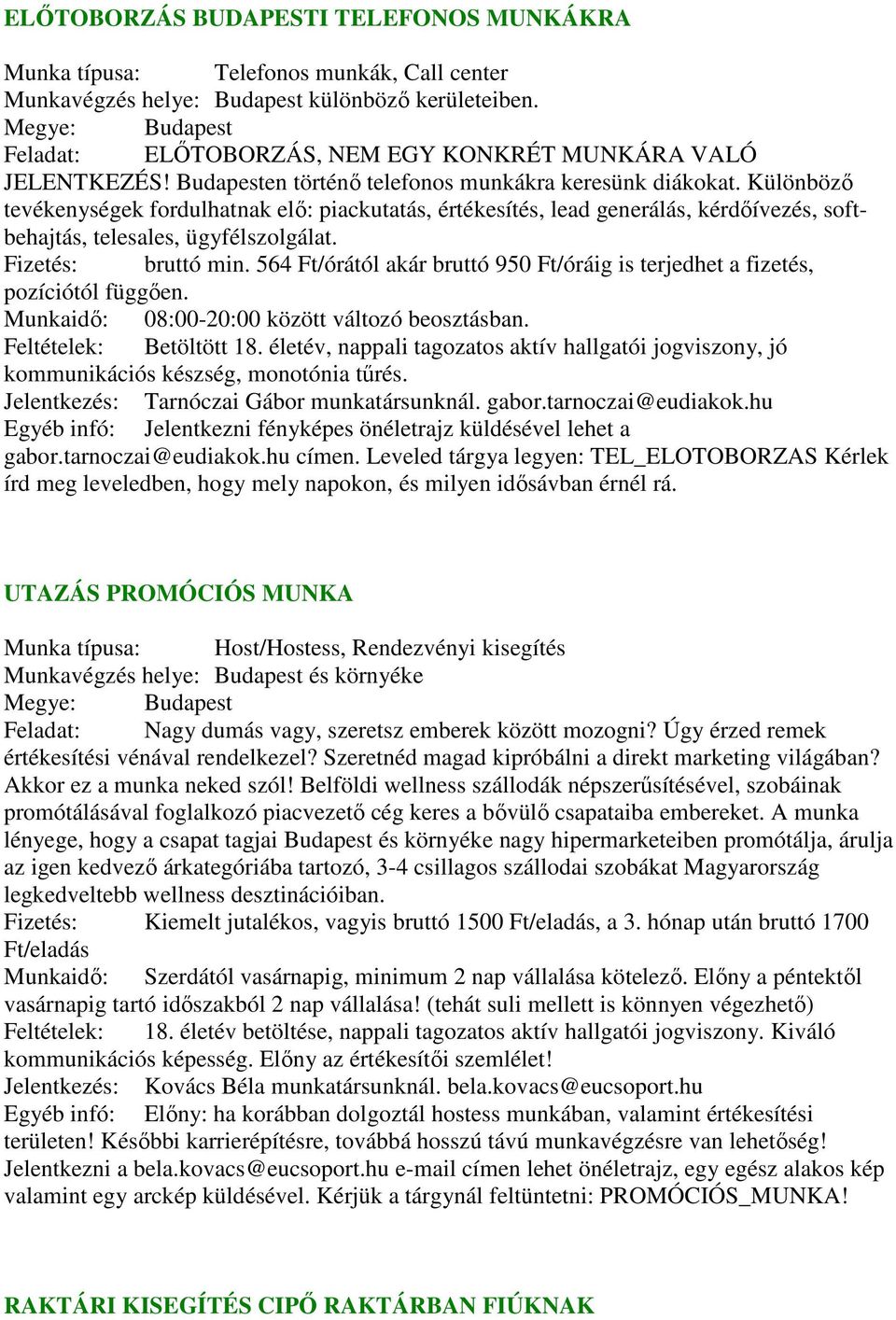 ELŐTOBORZÁS BUDAPESTI TELEFONOS MUNKÁKRA

Munka típusa: Telefonos munkák, Call center
Munkavégzés helye: Budapest különböző kerületeiben.
Megye: Budapest
Feladat: ELŐTOBORZÁS, NEM EGY KONKRÉT MUNKÁRA VALÓ JELENTKEZÉS! Budapesten történő telefonos munkákra keresünk diákokat. Különböző tevékenységek fordulhatnak elő: piackutatás, értékesítés, lead generálás, kérdőívezés, softbehajtás, telesales, ügyfélszolgálat.
Fizetés: bruttó min. 564 Ft/órától akár bruttó 950 Ft/óráig is terjedhet a fizetés, pozíciótól függően.
Munkaidő: 08:00-20:00 között változó beosztásban.
Feltételek: Betöltött 18. életév, nappali tagozatos aktív hallgatói jogviszony, jó kommunikációs készség, monotónia tűrés.
Jelentkezés: Tarnóczai Gábor munkatársunknál. gabor.tarnoczai@eudiakok.hu
Egyéb infó: Jelentkezni fényképes önéletrajz küldésével lehet a gabor.tarnoczai@eudiakok.hu címen. Leveled tárgya legyen: TEL_ELOTOBORZAS Kérlek írd meg leveledben, hogy mely napokon, és milyen idősávban érnél rá.

UTAZÁS PROMÓCIÓS MUNKA

Munka típusa: Host/Hostess, Rendezvényi kisegítés
Munkavégzés helye: Budapest és környéke
Megye: Budapest
Feladat: Nagy dumás vagy, szeretsz emberek között mozogni? Úgy érzed remek értékesítési vénával rendelkezel? Szeretnéd magad kipróbálni a direkt marketing világában? Akkor ez a munka neked szól! Belföldi wellness szállodák népszerűsítésével, szobáinak promótálásával foglalkozó piacvezető cég keres a bővülő csapataiba embereket. A munka lényege, hogy a csapat tagjai Budapest és környéke nagy hipermarketeiben promótálja, árulja az igen kedvező árkategóriába tartozó, 3-4 csillagos szállodai szobákat Magyarország legkedveltebb wellness desztinációiban.
Fizetés: Kiemelt jutalékos, vagyis bruttó 1500 Ft/eladás, a 3. hónap után bruttó 1700 Ft/eladás
Munkaidő: Szerdától vasárnapig, minimum 2 nap vállalása kötelező. Előny a péntektől vasárnapig tartó időszakból 2 nap vállalása! (tehát suli mellett is könnyen végezhető)
Feltételek: 18. életév betöltése, nappali tagozatos aktív hallgatói jogviszony. Kiváló kommunikációs képesség. Előny az értékesítői szemlélet!
Jelentkezés: Kovács Béla munkatársunknál. bela.kovacs@eucsoport.hu
Egyéb infó: Előny: ha korábban dolgoztál hostess munkában, valamint értékesítési területen! Későbbi karrierépítésre, továbbá hosszú távú munkavégzésre van lehetőség! Jelentkezni a bela.kovacs@eucsoport.hu e-mail címen lehet önéletrajz, egy egész alakos kép valamint egy arckép küldésével. Kérjük a tárgynál feltüntetni: PROMÓCIÓS_MUNKA!

RAKTÁRI KISEGÍTÉS CIPŐ RAKTÁRBAN FIÚKNAK